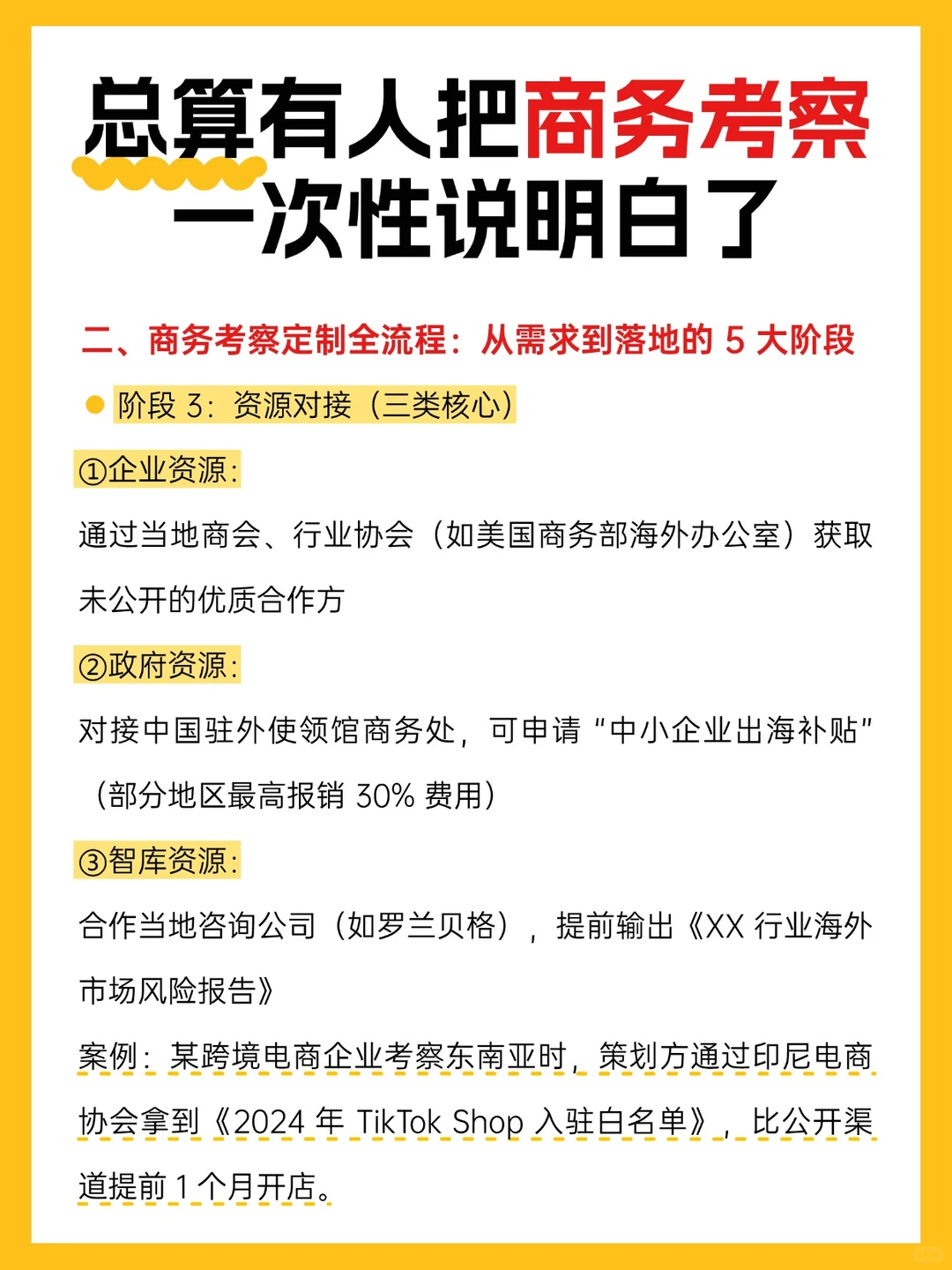 总算有人把商务考察一次性说明白了

二、商务考察定制全流程：从需求到落地的 5 大阶段

阶段 3：资源对接（三类核心）

①企业资源：

通过当地商会、行业协会（如美国商务部海外办公室）获取未公开的优质合作方

②政府资源：

对接中国驻外使领馆商务处，可申请“中小企业出海补贴”（部分地区最高报销 30% 费用）

③智库资源：

合作当地咨询公司（如罗兰贝格），提前输出《XX 行业海外市场风险报告》

案例：某跨境电商企业考察东南亚时，策划方通过印尼电商协会拿到《2024 年 TikTok Shop 入驻白名单》，比公开渠道提前 1 个月开店。